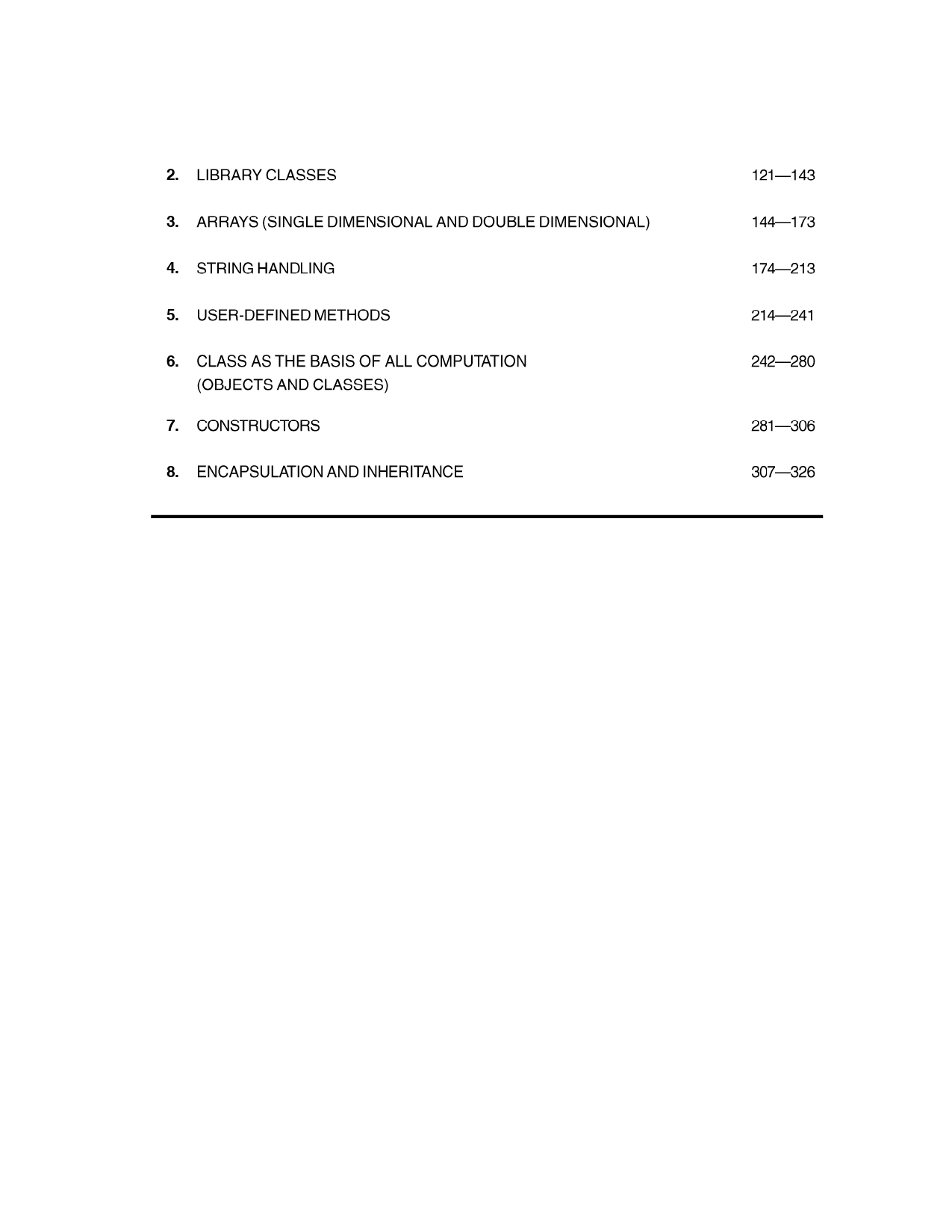 2. LIBRARY CLASSES 121—143

3. ARRAYS (SINGLE DIMENSIONAL AND DOUBLE DIMENSIONAL) 144—173

4. STRING HANDLING 174—213

5. USER-DEFINED METHODS 214—241

6. CLASS AS THE BASIS OF ALL COMPUTATION (OBJECTS AND CLASSES) 242—280

7. CONSTRUCTORS 281—306

8. ENCAPSULATION AND INHERITANCE 307—326